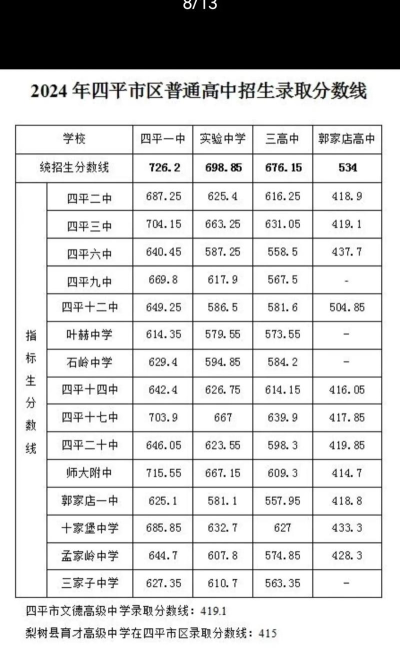 8/13

2024 年四平市区普通高中招生录取分数线

| 学校 | | 四平一中 | 实验中学 | 三高中 | 郭家店高中 |
|---|---|---|---|---|---|
| 统招生分数线 | | 726.2 | 698.85 | 676.15 | 534 |
| 指标生分数线 | 四平二中 | 687.25 | 625.4 | 616.25 | 418.9 |
| | 四平三中 | 704.15 | 663.25 | 631.05 | 419.1 |
| | 四平六中 | 640.45 | 587.25 | 558.5 | 437.7 |
| | 四平九中 | 669.8 | 617.9 | 567.5 | - |
| | 四平十二中 | 649.25 | 586.5 | 581.6 | 504.85 |
| | 叶赫中学 | 614.35 | 579.55 | 573.55 | - |
| | 石岭中学 | 629.4 | 594.85 | 584.2 | - |
| | 四平十四中 | 642.4 | 626.75 | 614.15 | 416.05 |
| | 四平十七中 | 703.9 | 667 | 639.9 | 417.85 |
| | 四平二十中 | 646.05 | 623.55 | 598.3 | 419.85 |
| | 师大附中 | 715.55 | 667.15 | 609.3 | 414.7 |
| | 郭家店一中 | 625.1 | 581.1 | 557.95 | 418.8 |
| | 十家堡中学 | 685.85 | 632.7 | 627 | 433.3 |
| | 孟家岭中学 | 644.7 | 607.8 | 574.85 | 428.3 |
| | 三家子中学 | 627.35 | 610.7 | 563.35 | - |

四平市文德高级中学录取分数线：419.1

梨树县育才高级中学在四平市区录取分数线：415